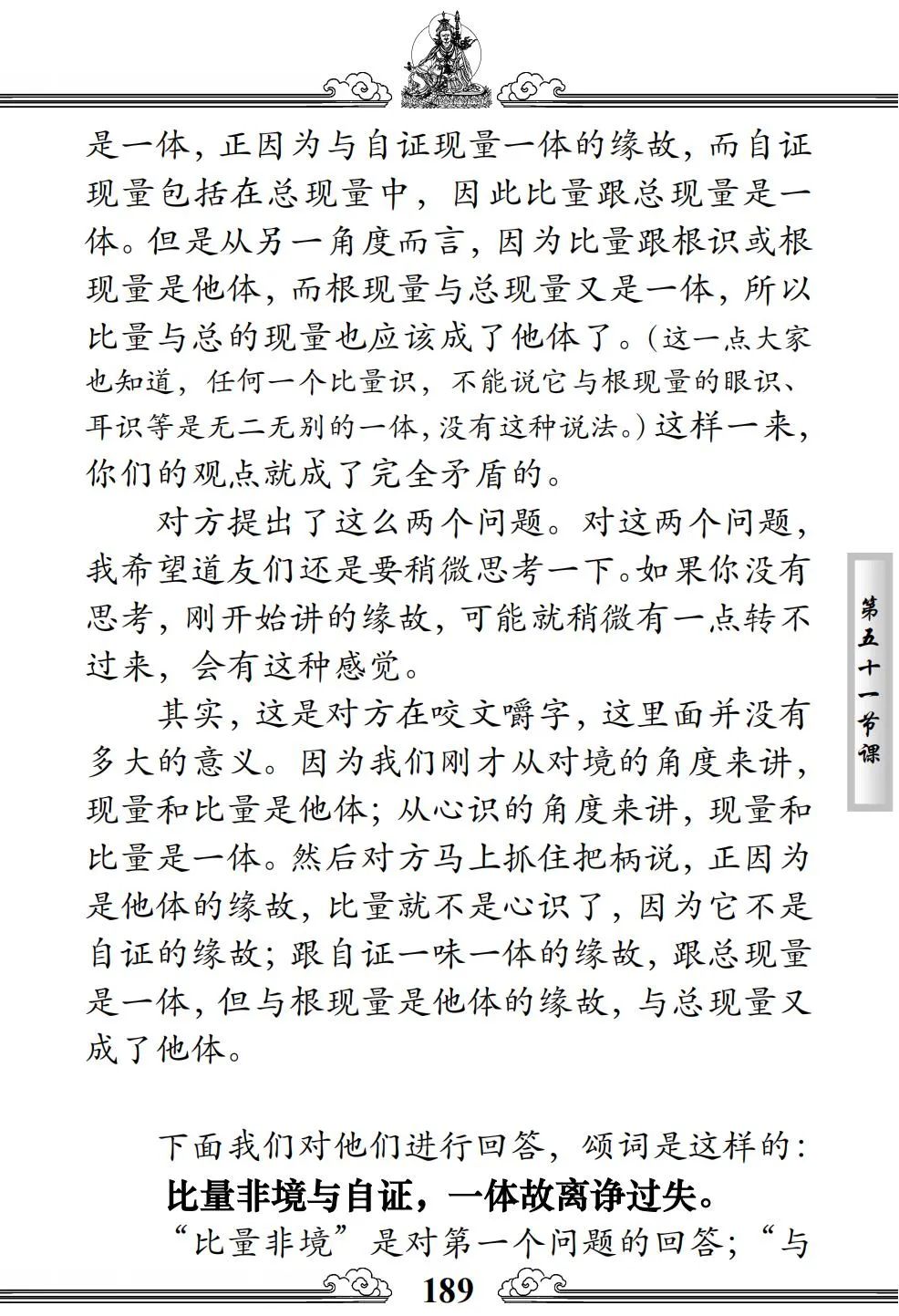 是一体，正因为与自证现量一体的缘故，而自证现量包括在总现量中，因此比量跟总现量是一体。但是从另一角度而言，因为比量跟根识或根现量是他体，而根现量与总现量又是一体，所以比量与总的现量也应该成了他体了。（这一点大家也知道，任何一个比量识，不能说它与根现量的眼识、耳识等是无二无别的一体，没有这种说法。）这样一来，你们的观点就成了完全矛盾的。

对方提出了这么两个问题。对这两个问题，我希望道友们还是要稍微思考一下。如果你没有思考，刚开始讲的缘故，可能就稍微有一点转不过来，会有这种感觉。

其实，这是对方在咬文嚼字，这里面并没有多大的意义。因为我们刚才从对境的角度来讲，现量和比量是他体；从心识的角度来讲，现量和比量是一体。然后对方马上抓住把柄说，正因为是他体的缘故，比量就不是心识了，因为它不是自证的缘故；跟自证一味一体的缘故，跟总现量是一体，但与根现量是他体的缘故，与总现量又成了他体。

下面我们对他们进行回答，颂词是这样的：

比量非境与自证，一体故离诤过失。

“比量非境”是对第一个问题的回答；“与

第五十一节课

189